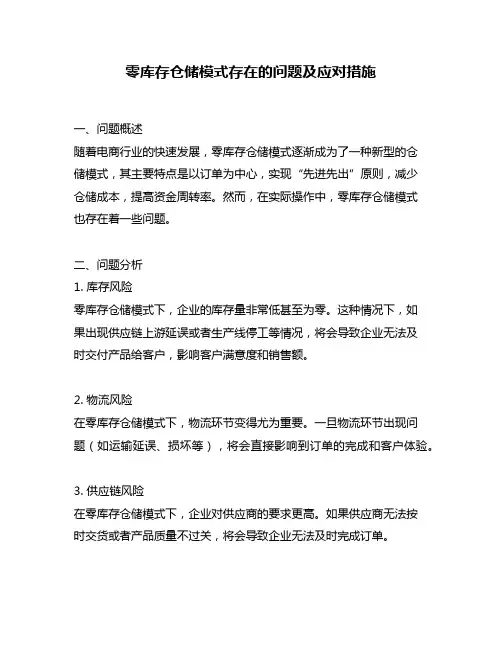 零库存仓储模式存在的问题及应对措施

一、问题概述
随着电商行业的快速发展，零库存仓储模式逐渐成为了一种新型的仓储模式，其主要特点是以订单为中心，实现“先进先出”原则，减少仓储成本，提高资金周转率。然而，在实际操作中，零库存仓储模式也存在着一些问题。

二、问题分析
1. 库存风险
零库存仓储模式下，企业的库存量非常低甚至为零。这种情况下，如果出现供应链上游延误或者生产线停工等情况，将会导致企业无法及时交付产品给客户，影响客户满意度和销售额。

2. 物流风险
在零库存仓储模式下，物流环节变得尤为重要。一旦物流环节出现问题（如运输延误、损坏等），将会直接影响到订单的完成和客户体验。

3. 供应链风险
在零库存仓储模式下，企业对供应商的要求更高。如果供应商无法按时交货或者产品质量不过关，将会导致企业无法及时完成订单。